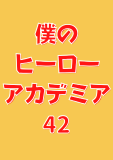 僕の
ヒーロー
アカデミア
42